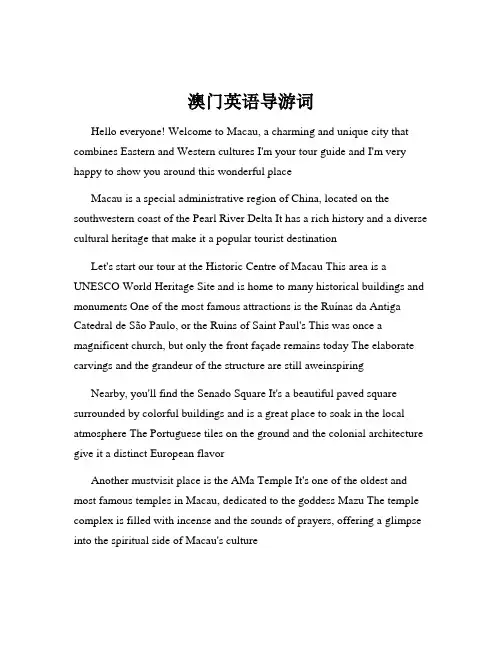 澳门英语导游词

Hello everyone! Welcome to Macau, a charming and unique city that combines Eastern and Western cultures I'm your tour guide and I'm very happy to show you around this wonderful place

Macau is a special administrative region of China, located on the southwestern coast of the Pearl River Delta It has a rich history and a diverse cultural heritage that make it a popular tourist destination

Let's start our tour at the Historic Centre of Macau This area is a UNESCO World Heritage Site and is home to many historical buildings and monuments One of the most famous attractions is the Ruinas da Antiga Catedral de São Paulo, or the Ruins of Saint Paul's This was once a magnificent church, but only the front façade remains today The elaborate carvings and the grandeur of the structure are still aweinspiring

Nearby, you'll find the Senado Square It's a beautiful paved square surrounded by colorful buildings and is a great place to soak in the local atmosphere The Portuguese tiles on the ground and the colonial architecture give it a distinct European flavor

Another mustvisit place is the AMa Temple It's one of the oldest and most famous temples in Macau, dedicated to the goddess Mazu The temple complex is filled with incense and the sounds of prayers, offering a glimpse into the spiritual side of Macau's culture